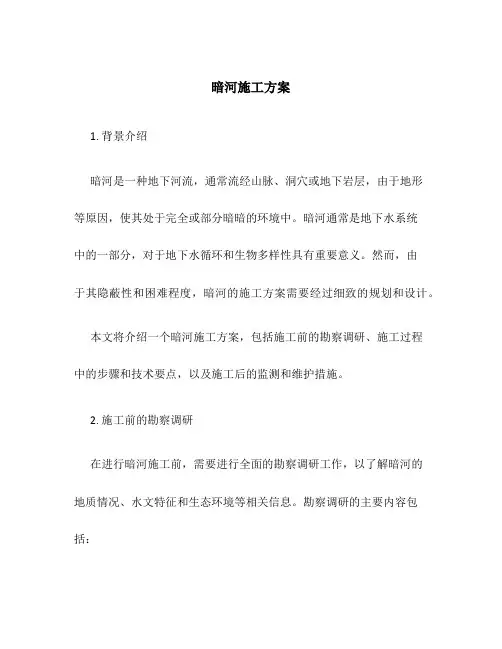 暗河施工方案

1. 背景介绍

暗河是一种地下河流，通常流经山脉、洞穴或地下岩层，由于地形等原因，使其处于完全或部分暗暗的环境中。暗河通常是地下水系统中的一部分，对于地下水循环和生物多样性具有重要意义。然而，由于其隐蔽性和困难程度，暗河的施工方案需要经过细致的规划和设计。

本文将介绍一个暗河施工方案，包括施工前的勘察调研、施工过程中的步骤和技术要点，以及施工后的监测和维护措施。

2. 施工前的勘察调研

在进行暗河施工前，需要进行全面的勘察调研工作，以了解暗河的地质情况、水文特征和生态环境等相关信息。勘察调研的主要内容包括：